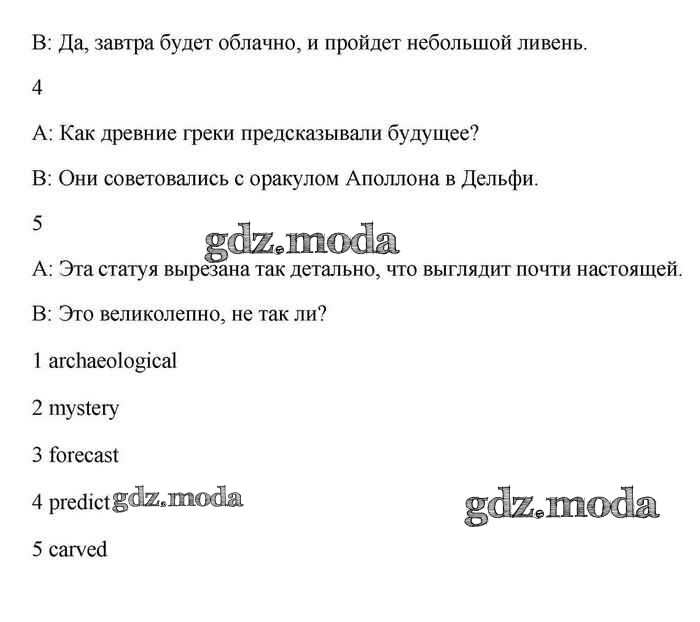 B: Да, завтра будет облачно, и пройдет небольшой ливень.

4

A: Как древние греки предсказывали будущее?

B: Они советовались с оракулом Аполлона в Дельфи.

5

gdz.moda

A: Эта статуя вырезана так детально, что выглядит почти настоящей.

B: Это великолепно, не так ли?

1 archaeological

2 mystery

3 forecast

4 predict gdz.moda

gdz.moda

5 carved